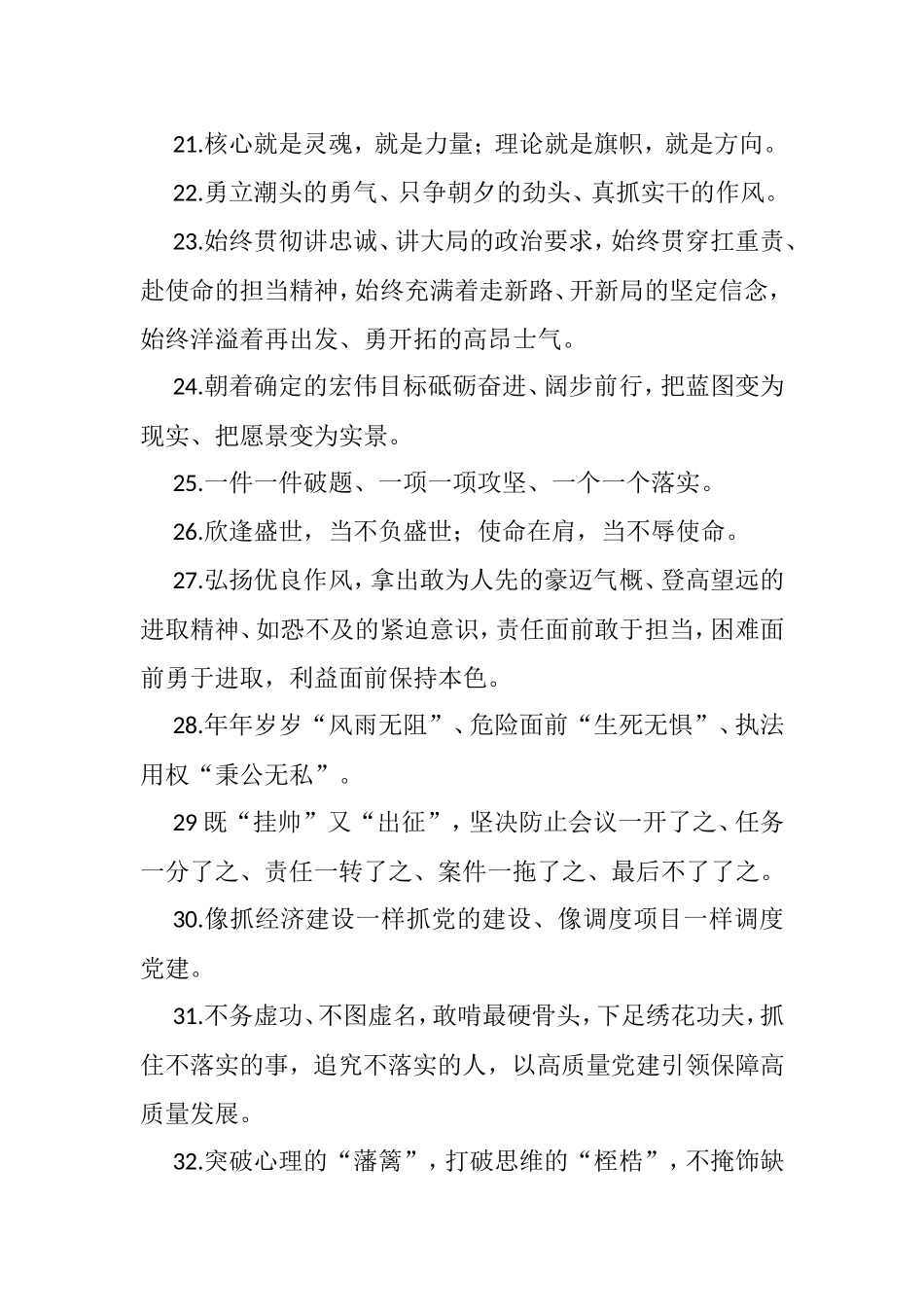 21.核心就是灵魂，就是力量；理论就是旗帜，就是方向。

22.勇立潮头的勇气、只争朝夕的劲头、真抓实干的作风。

23.始终贯彻讲忠诚、讲大局的政治要求，始终贯穿扛重责、赴使命的担当精神，始终充满着走新路、开新局的坚定信念，始终洋溢着再出发、勇开拓的高昂士气。

24.朝着确定的宏伟目标砥砺奋进、阔步前行，把蓝图变为现实、把愿景变为实景。

25.一件一件破题、一项一项攻坚、一个一个落实。

26.欣逢盛世，当不负盛世；使命在肩，当不辱使命。

27.弘扬优良作风，拿出敢为人先的豪迈气概、登高望远的进取精神、如恐不及的紧迫意识，责任面前敢于担当，困难面前勇于进取，利益面前保持本色。

28.年年岁岁“风雨无阻”、危险面前“生死无惧”、执法用权“秉公无私”。

29 既“挂帅”又“出征”，坚决防止会议一开了之、任务一分了之、责任一转了之、案件一拖了之、最后不了了之。

30.像抓经济建设一样抓党的建设、像调度项目一样调度党建。

31.不务虚功、不图虚名，敢啃最硬骨头，下足绣花功夫，抓住不落实的事，追究不落实的人，以高质量党建引领保障高质量发展。

32.突破心理的“藩篱”，打破思维的“桎梏”，不掩饰缺